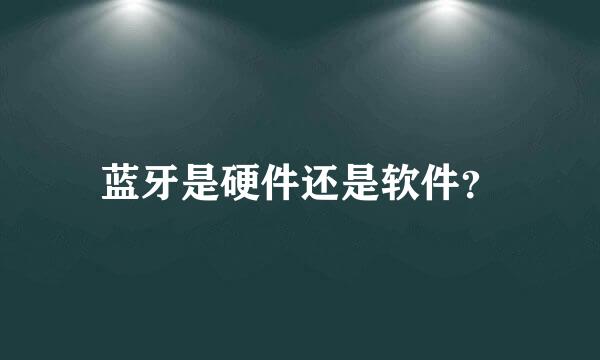 蓝牙是硬件还是软件?